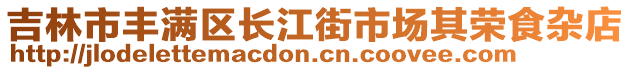 吉林市丰满区长江街市场其荣食杂店
http://jlodelettemacdon.cn.coovee.com